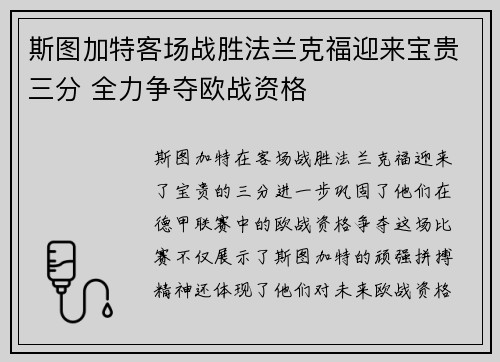 斯图加特客场战胜法兰克福迎来宝贵三分 全力争夺欧战资格

斯图加特在客场战胜法兰克福迎来了宝贵的三分进一步巩固了他们在德甲联赛中的欧战资格争夺这场比赛不仅展示了斯图加特的顽强拼搏精神还体现了他们对未来欧战资格